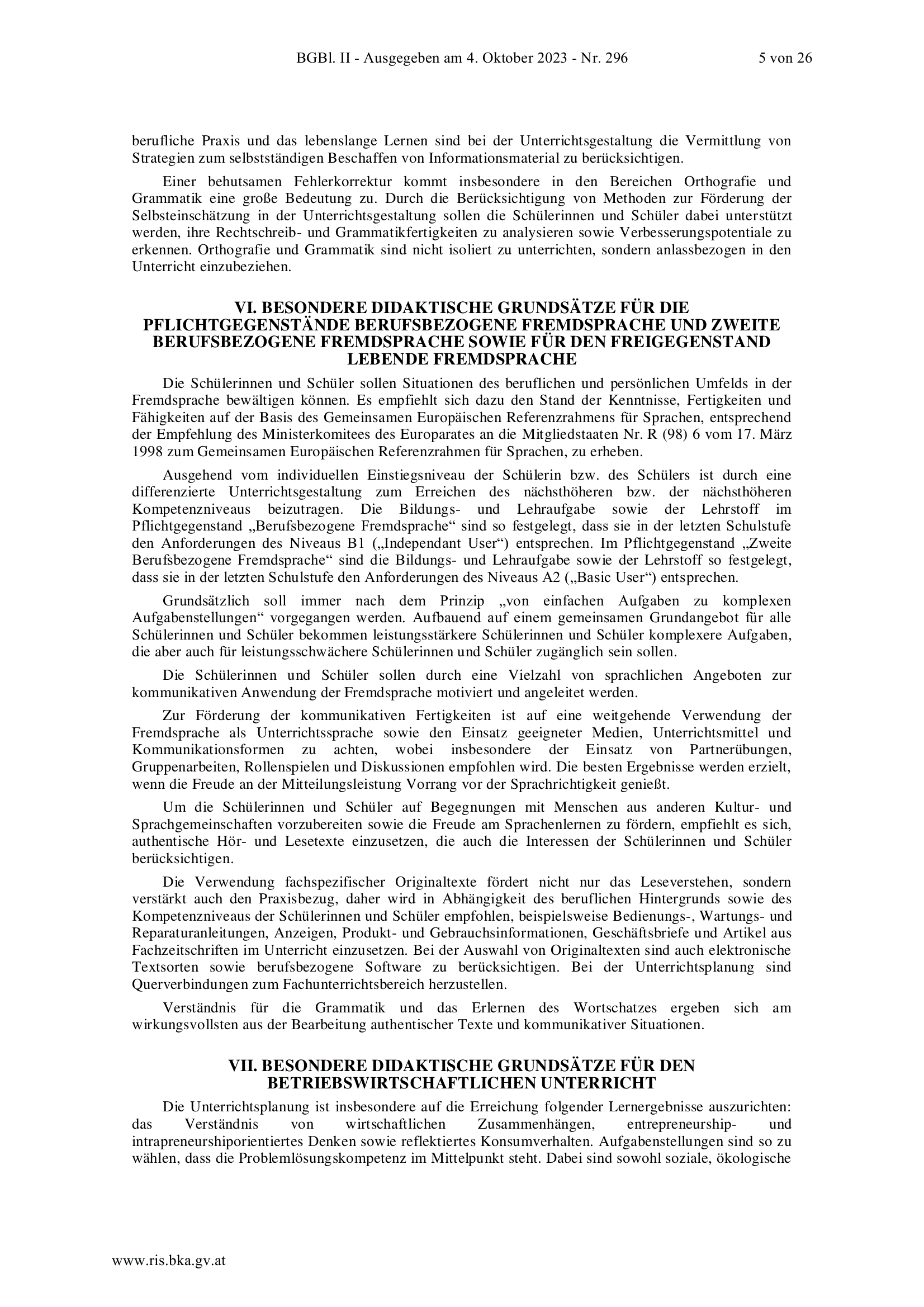 BGBl. II - Ausgegeben am 4. Oktober 2023 - Nr. 296 5 von 26

berufliche Praxis und das lebenslange Lernen sind bei der Unterrichtsgestaltung die Vermittlung von Strategien zum selbstständigen Beschaffen von Informationsmaterial zu berücksichtigen.

Einer behutsamen Fehlerkorrektur kommt insbesondere in den Bereichen Orthografie und Grammatik eine große Bedeutung zu. Durch die Berücksichtigung von Methoden zur Förderung der Selbsteinschätzung in der Unterrichtsgestaltung sollen die Schülerinnen und Schüler dabei unterstützt werden, ihre Rechtschreib- und Grammatikfertigkeiten zu analysieren sowie Verbesserungspotentiale zu erkennen. Orthografie und Grammatik sind nicht isoliert zu unterrichten, sondern anlassbezogen in den Unterricht einzubeziehen.

VI. BESONDERE DIDAKTISCHE GRUNDSÄTZE FÜR DIE PFLICHTGEGENSTÄNDE BERUFSBEZOGENE FREMDSPRACHE UND ZWEITE BERUFSBEZOGENE FREMDSPRACHE SOWIE FÜR DEN FREIGEGENSTAND LEBENDE FREMDSPRACHE

Die Schülerinnen und Schüler sollen Situationen des beruflichen und persönlichen Umfelds in der Fremdsprache bewältigen können. Es empfiehlt sich dazu den Stand der Kenntnisse, Fertigkeiten und Fähigkeiten auf der Basis des Gemeinsamen Europäischen Referenzrahmens für Sprachen, entsprechend der Empfehlung des Ministerkomitees des Europarates an die Mitgliedstaaten Nr. R (98) 6 vom 17. März 1998 zum Gemeinsamen Europäischen Referenzrahmen für Sprachen, zu erheben.

Ausgehend vom individuellen Einstiegsniveau der Schülerin bzw. des Schülers ist durch eine differenzierte Unterrichtsgestaltung zum Erreichen des nächsthöheren bzw. der nächsthöheren Kompetenzniveaus beizutragen. Die Bildungs- und Lehraufgabe sowie der Lehrstoff im Pflichtgegenstand „Berufsbezogene Fremdsprache“ sind so festgelegt, dass sie in der letzten Schulstufe den Anforderungen des Niveaus B1 („Independant User“) entsprechen. Im Pflichtgegenstand „Zweite Berufsbezogene Fremdsprache“ sind die Bildungs- und Lehraufgabe sowie der Lehrstoff so festgelegt, dass sie in der letzten Schulstufe den Anforderungen des Niveaus A2 („Basic User“) entsprechen.

Grundsätzlich soll immer nach dem Prinzip „von einfachen Aufgaben zu komplexen Aufgabenstellungen“ vorgegangen werden. Aufbauend auf einem gemeinsamen Grundangebot für alle Schülerinnen und Schüler bekommen leistungsstärkere Schülerinnen und Schüler komplexere Aufgaben, die aber auch für leistungsschwächere Schülerinnen und Schüler zugänglich sein sollen.

Die Schülerinnen und Schüler sollen durch eine Vielzahl von sprachlichen Angeboten zur kommunikativen Anwendung der Fremdsprache motiviert und angeleitet werden.

Zur Förderung der kommunikativen Fertigkeiten ist auf eine weitgehende Verwendung der Fremdsprache als Unterrichtssprache sowie den Einsatz geeigneter Medien, Unterrichtsmittel und Kommunikationsformen zu achten, wobei insbesondere der Einsatz von Partnerübungen, Gruppenarbeiten, Rollenspielen und Diskussionen empfohlen wird. Die besten Ergebnisse werden erzielt, wenn die Freude an der Mitteilungsleistung Vorrang vor der Sprachrichtigkeit genießt.

Um die Schülerinnen und Schüler auf Begegnungen mit Menschen aus anderen Kultur- und Sprachgemeinschaften vorzubereiten sowie die Freude am Sprachenlernen zu fördern, empfiehlt es sich, authentische Hör- und Lesetexte einzusetzen, die auch die Interessen der Schülerinnen und Schüler berücksichtigen.

Die Verwendung fachspezifischer Originaltexte fördert nicht nur das Leseverstehen, sondern verstärkt auch den Praxisbezug, daher wird in Abhängigkeit des beruflichen Hintergrunds sowie des Kompetenzniveaus der Schülerinnen und Schüler empfohlen, beispielsweise Bedienungs-, Wartungs- und Reparaturanleitungen, Anzeigen, Produkt- und Gebrauchsinformationen, Geschäftsbriefe und Artikel aus Fachzeitschriften im Unterricht einzusetzen. Bei der Auswahl von Originaltexten sind auch elektronische Textsorten sowie berufsbezogene Software zu berücksichtigen. Bei der Unterrichtsplanung sind Querverbindungen zum Fachunterrichtsbereich herzustellen.

Verständnis für die Grammatik und das Erlernen des Wortschatzes ergeben sich am wirkungsvollsten aus der Bearbeitung authentischer Texte und kommunikativer Situationen.

VII. BESONDERE DIDAKTISCHE GRUNDSÄTZE FÜR DEN BETRIEBSWIRTSCHAFTLICHEN UNTERRICHT

Die Unterrichtsplanung ist insbesondere auf die Erreichung folgender Lernergebnisse auszurichten: das Verständnis von wirtschaftlichen Zusammenhängen, entrepreneurship- und intrapreneurshiporientiertes Denken sowie reflektiertes Konsumverhalten. Aufgabenstellungen sind so zu wählen, dass die Problemlösungskompetenz im Mittelpunkt steht. Dabei sind sowohl soziale, ökologische

www.ris.bka.gv.at